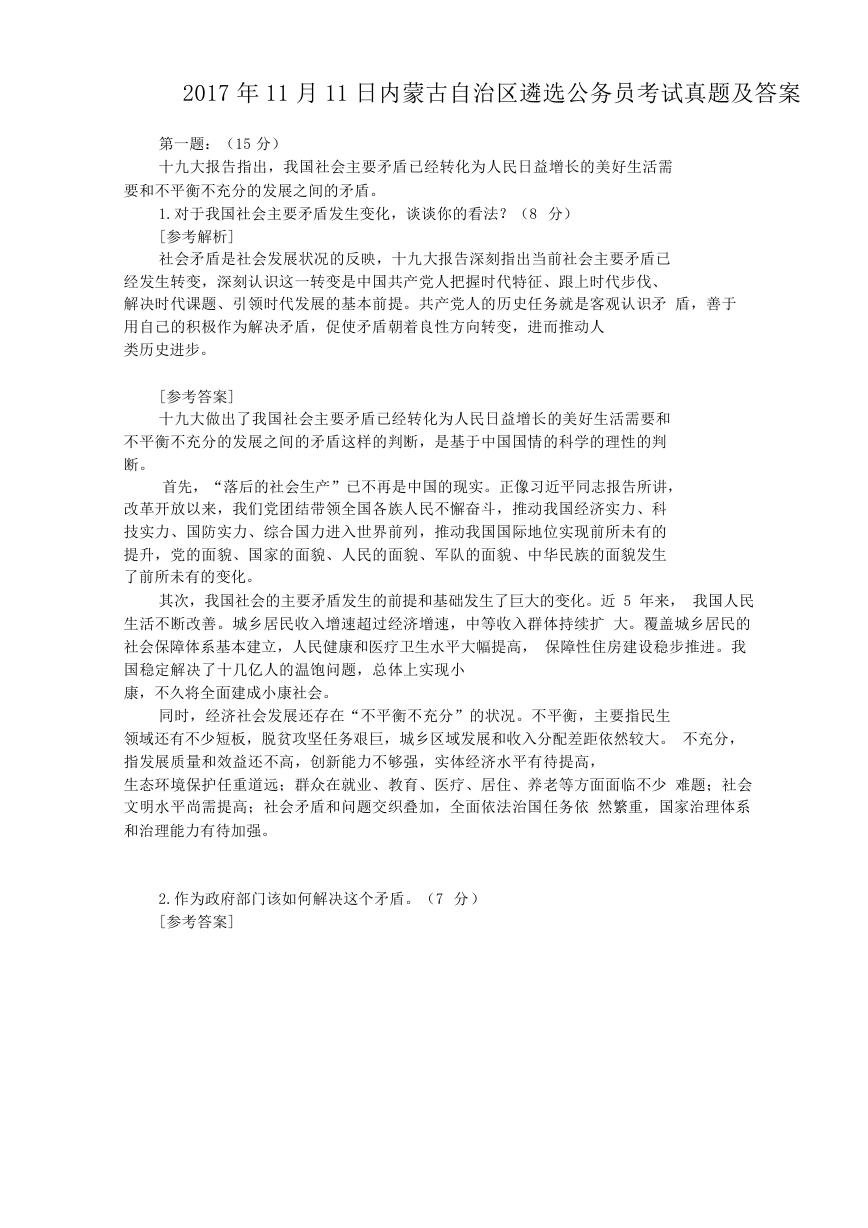 2017 年 11 月 11 日内蒙古自治区遴选公务员考试真题及答案

第一题：（15 分）

十九大报告指出，我国社会主要矛盾已经转化为人民日益增长的美好生活需要和不平衡不充分的发展之间的矛盾。

1.对于我国社会主要矛盾发生变化，谈谈你的看法？（8 分）

[参考解析]

社会矛盾是社会发展状况的反映，十九大报告深刻指出当前社会主要矛盾已经发生转变，深刻认识这一转变是中国共产党人把握时代特征、跟上时代步伐、解决时代课题、引领时代发展的基本前提。共产党人的历史任务就是客观认识矛 盾，善于用自己的积极作为解决矛盾，促使矛盾朝着良性方向转变，进而推动人类历史进步。

[参考答案]

十九大做出了我国社会主要矛盾已经转化为人民日益增长的美好生活需要和不平衡不充分的发展之间的矛盾这样的判断，是基于中国国情的科学的理性的判断。

首先，“落后的社会生产”已不再是中国的现实。正像习近平同志报告所讲，改革开放以来，我们党团结带领全国各族人民不懈奋斗，推动我国经济实力、科技实力、国防实力、综合国力进入世界前列，推动我国国际地位实现前所未有的提升，党的面貌、国家的面貌、人民的面貌、军队的面貌、中华民族的面貌发生了前所未有的变化。

其次，我国社会的主要矛盾发生的前提和基础发生了巨大的变化。近 5 年来， 我国人民生活不断改善。城乡居民收入增速超过经济增速，中等收入群体持续扩 大。覆盖城乡居民的社会保障体系基本建立，人民健康和医疗卫生水平大幅提高， 保障性住房建设稳步推进。我国稳定解决了十几亿人的温饱问题，总体上实现小康，不久将全面建成小康社会。

同时，经济社会发展还存在“不平衡不充分”的状况。不平衡，主要指民生领域还有不少短板，脱贫攻坚任务艰巨，城乡区域发展和收入分配差距依然较大。 不充分，指发展质量和效益还不高，创新能力不够强，实体经济水平有待提高，生态环境保护任重道远；群众在就业、教育、医疗、居住、养老等方面面临不少 难题；社会文明水平尚需提高；社会矛盾和问题交织叠加，全面依法治国任务依 然繁重，国家治理体系和治理能力有待加强。

2.作为政府部门该如何解决这个矛盾。（7 分）

[参考答案]